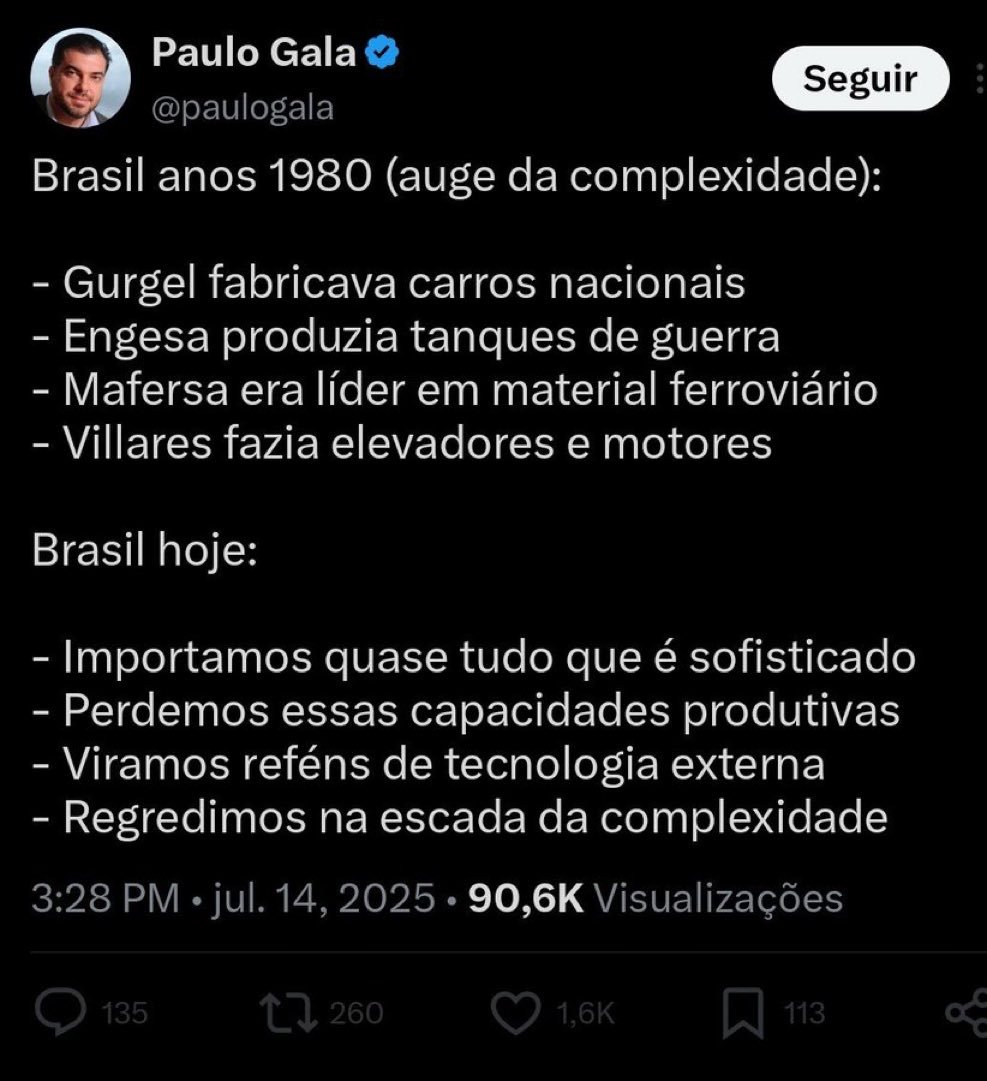 Paulo Gala
@paulogala

Seguir

Brasil anos 1980 (auge da complexidade):

- Gurgel fabricava carros nacionais
- Engesa produzia tanques de guerra
- Mafersa era líder em material ferroviário
- Villares fazia elevadores e motores

Brasil hoje:

- Importamos quase tudo que é sofisticado
- Perdemos essas capacidades produtivas
- Viramos reféns de tecnologia externa
- Regredimos na escada da complexidade

3:28 PM • jul. 14, 2025 • 90,6K Visualizações

135 260 1,6K 113